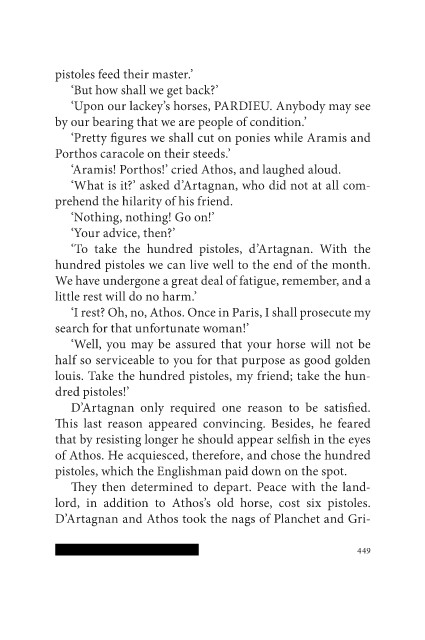 pistoles feed their master.'

'But how shall we get back?'

'Upon our lackey's horses, PARDIEU. Anybody may see by our bearing that we are people of condition.'

'Pretty figures we shall cut on ponies while Aramis and Porthos caracole on their steeds.'

'Aramis! Porthos!' cried Athos, and laughed aloud.

'What is it?' asked d'Artagnan, who did not at all comprehend the hilarity of his friend.

'Nothing, nothing! Go on!'

'Your advice, then?'

'To take the hundred pistoles, d'Artagnan. With the hundred pistoles we can live well to the end of the month. We have undergone a great deal of fatigue, remember, and a little rest will do no harm.'

'I rest? Oh, no, Athos. Once in Paris, I shall prosecute my search for that unfortunate woman!'

'Well, you may be assured that your horse will not be half so serviceable to you for that purpose as good golden louis. Take the hundred pistoles, my friend; take the hundred pistoles!'

D'Artagnan only required one reason to be satisfied. This last reason appeared convincing. Besides, he feared that by resisting longer he should appear selfish in the eyes of Athos. He acquiesced, therefore, and chose the hundred pistoles, which the Englishman paid down on the spot.

They then determined to depart. Peace with the landlord, in addition to Athos's old horse, cost six pistoles. D'Artagnan and Athos took the nags of Planchet and Gri-

449